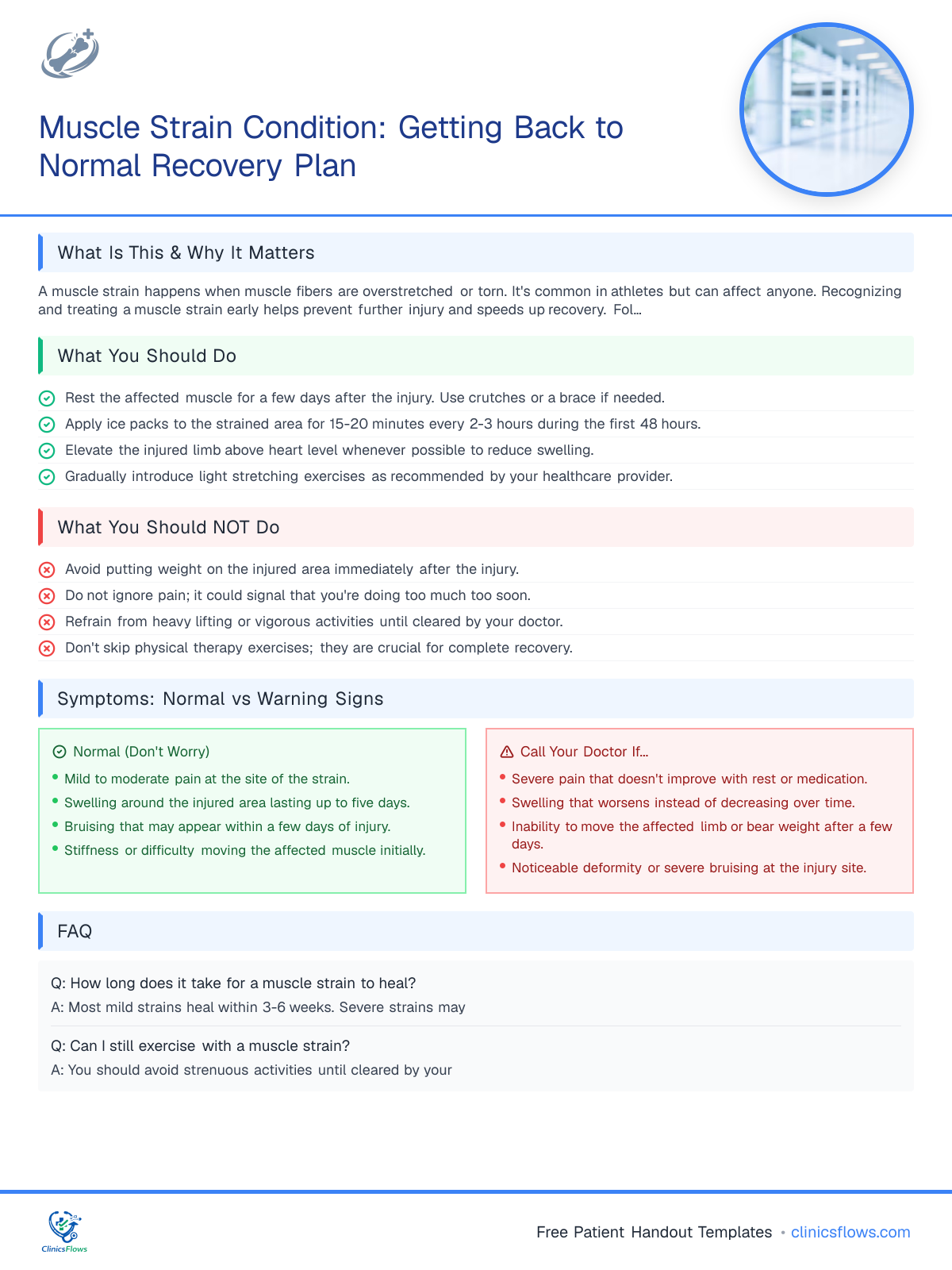 Muscle Strain Condition: Getting Back to Normal Recovery Plan

What Is This & Why It Matters

A muscle strain happens when muscle fibers are overstretched or torn. It's common in athletes but can affect anyone. Recognizing and treating a muscle strain early helps prevent further injury and speeds up recovery. Fol...

What You Should Do

Rest the affected muscle for a few days after the injury. Use crutches or a brace if needed.
Apply ice packs to the strained area for 15-20 minutes every 2-3 hours during the first 48 hours.
Elevate the injured limb above heart level whenever possible to reduce swelling.
Gradually introduce light stretching exercises as recommended by your healthcare provider.

What You Should NOT Do

Avoid putting weight on the injured area immediately after the injury.
Do not ignore pain; it could signal that you're doing too much too soon.
Refrain from heavy lifting or vigorous activities until cleared by your doctor.
Don't skip physical therapy exercises; they are crucial for complete recovery.

Symptoms: Normal vs Warning Signs

Normal (Don't Worry)
• Mild to moderate pain at the site of the strain.
• Swelling around the injured area lasting up to five days.
• Bruising that may appear within a few days of injury.
• Stiffness or difficulty moving the affected muscle initially.

Call Your Doctor If...
• Severe pain that doesn't improve with rest or medication.
• Swelling that worsens instead of decreasing over time.
• Inability to move the affected limb or bear weight after a few days.
• Noticeable deformity or severe bruising at the injury site.

FAQ

Q: How long does it take for a muscle strain to heal?
A: Most mild strains heal within 3-6 weeks. Severe strains may

Q: Can I still exercise with a muscle strain?
A: You should avoid strenuous activities until cleared by your

ClinicsFlows

Free Patient Handout Templates • clinicsflows.com